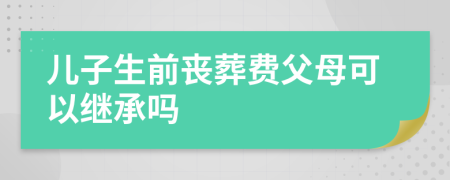 儿子生前丧葬费父母可以继承吗